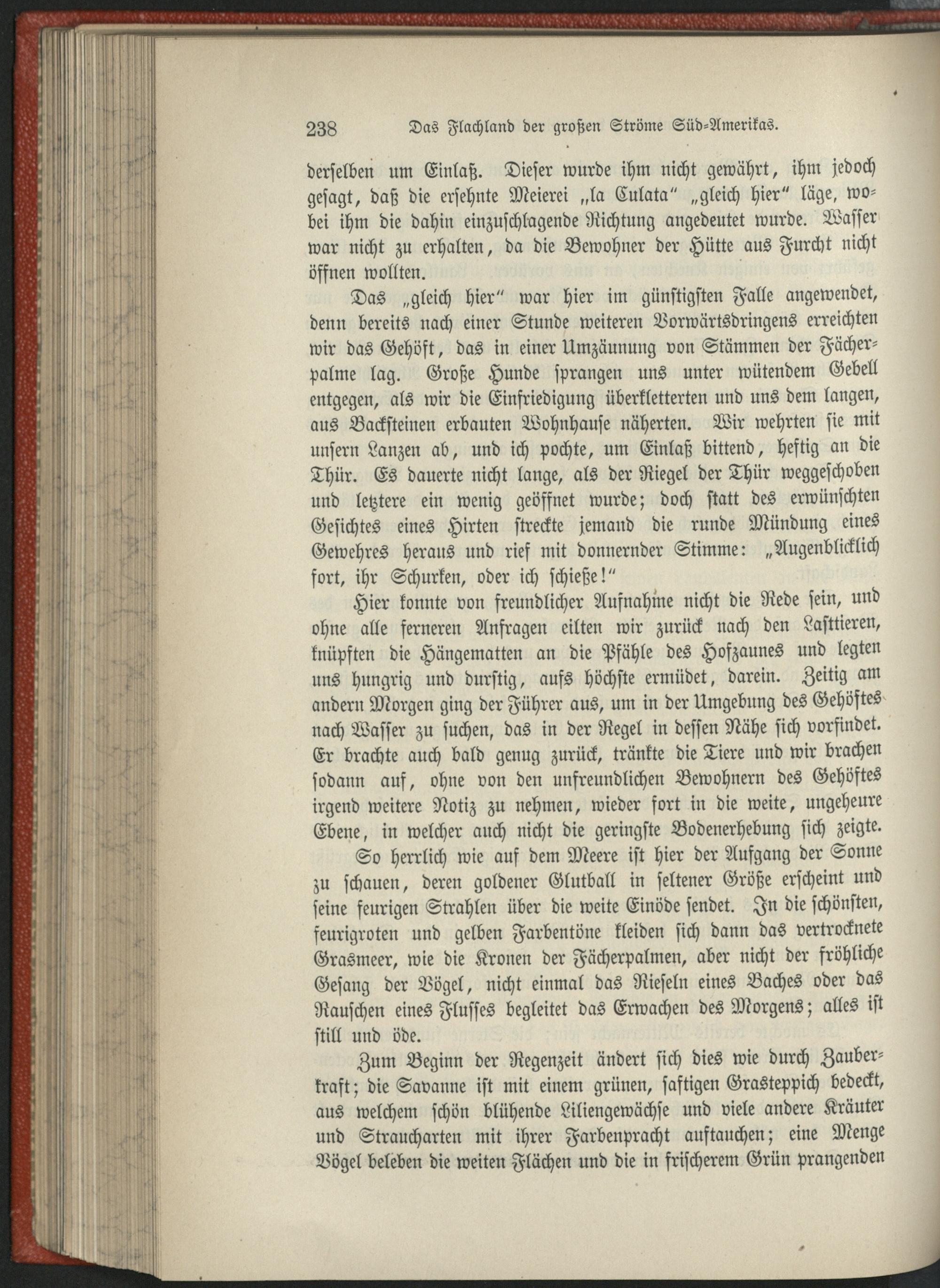 238 Das Flachland der großen Ströme Süd-Amerikas.

derselben um Einlaß. Dieser wurde ihm nicht gewährt, ihm jedoch gesagt, daß die ersehnte Meierei „la Culata“ „gleich hier“ läge, wobei ihm die dahin einzuschlagende Richtung angedeutet wurde. Wasser war nicht zu erhalten, da die Bewohner der Hütte aus Furcht nicht öffnen wollten.

Das „gleich hier“ war hier im günstigsten Falle angewendet, denn bereits nach einer Stunde weiteren Vorwärtsdringens erreichten wir das Gehöft, das in einer Umzäunung von Stämmen der Fächerpalme lag. Große Hunde sprangen uns unter wütendem Gebell entgegen, als wir die Einfriedigung überkletterten und uns dem langen, aus Backsteinen erbauten Wohnhause näherten. Wir wehrten sie mit unsern Lanzen ab, und ich pochte, um Einlaß bittend, heftig an die Thür. Es dauerte nicht lange, als der Riegel der Thür weggeschoben und letztere ein wenig geöffnet wurde; doch statt des erwünschten Gesichtes eines Hirten streckte jemand die runde Mündung eines Gewehres heraus und rief mit donnernder Stimme: „Augenblicklich fort, ihr Schurken, oder ich schieße!“

Hier konnte von freundlicher Aufnahme nicht die Rede sein, und ohne alle ferneren Anfragen eilten wir zurück nach den Lasttieren, knüpften die Hängematten an die Pfähle des Hofzaunes und legten uns hungrig und durstig, aufs höchste ermüdet, darein. Zeitig am andern Morgen ging der Führer aus, um in der Umgebung des Gehöftes nach Wasser zu suchen, das in der Regel in dessen Nähe sich vorfindet. Er brachte auch bald genug zurück, tränkte die Tiere und wir brachen sodann auf, ohne von den unfreundlichen Bewohnern des Gehöftes irgend weitere Notiz zu nehmen, wieder fort in die weite, ungeheure Ebene, in welcher auch nicht die geringste Bodenerhebung sich zeigte.

So herrlich wie auf dem Meere ist hier der Aufgang der Sonne zu schauen, deren goldener Glutball in seltener Größe erscheint und seine feurigen Strahlen über die weite Einöde sendet. In die schönsten, feurigroten und gelben Farbentöne kleiden sich dann das vertrocknete Grasmeer, wie die Kronen der Fächerpalmen, aber nicht der fröhliche Gesang der Vögel, nicht einmal das Rieseln eines Baches oder das Rauschen eines Flusses begleitet das Erwachen des Morgens; alles ist still und öde.

Zum Beginn der Regenzeit ändert sich dies wie durch Zauberkraft; die Savanne ist mit einem grünen, saftigen Grasteppich bedeckt, aus welchem schön blühende Liliengewächse und viele andere Kräuter und Straucharten mit ihrer Farbenpracht auftauchen; eine Menge Vögel beleben die weiten Flächen und die in frischerem Grün prangenden